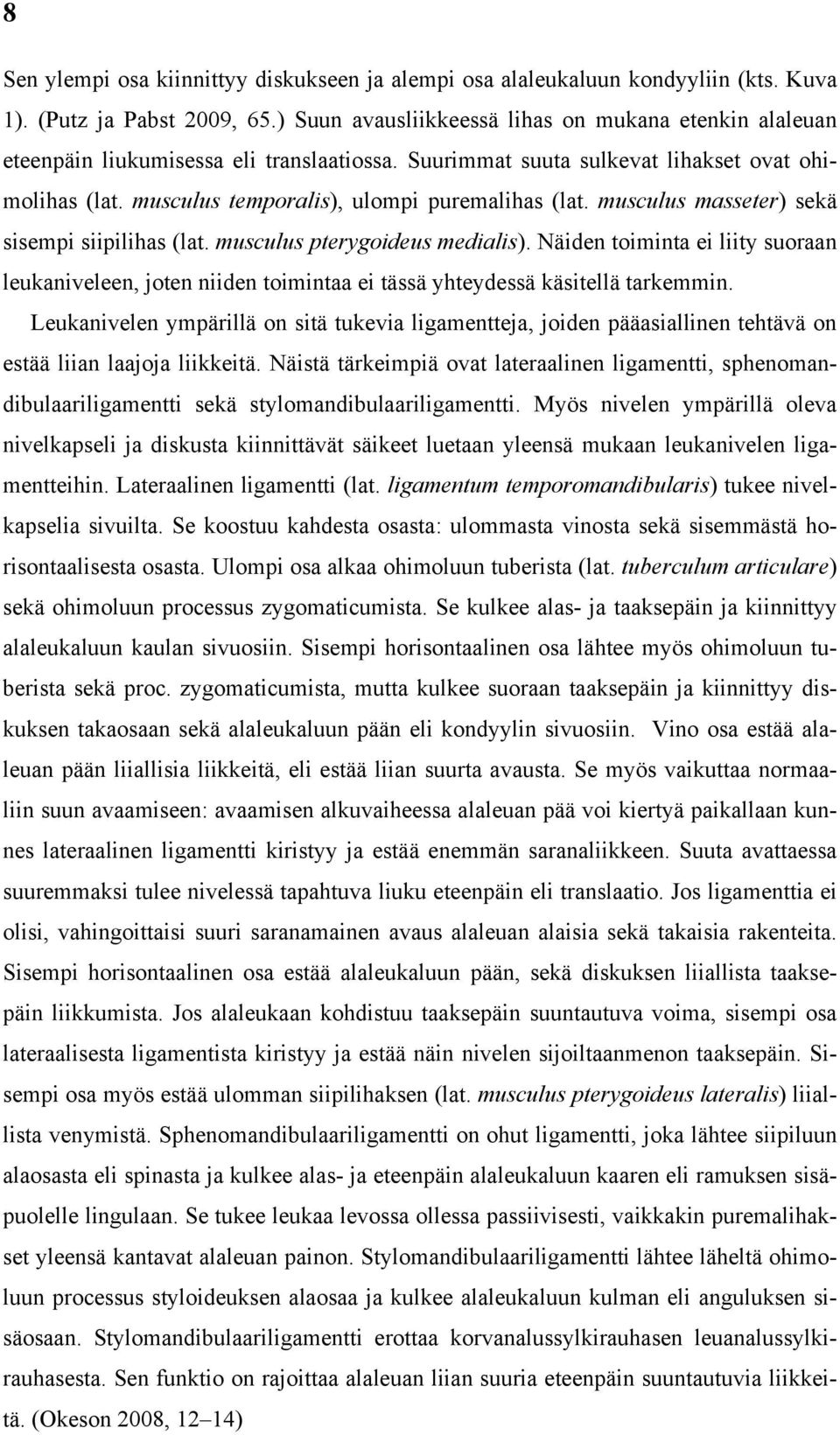 8

Sen ylempi osa kiinnittyy diskukseen ja alempi osa alaleukaluun kondyyliin (kts. Kuva 1). (Putz ja Pabst 2009, 65.) Suun avausliikkeessä lihas on mukana etenkin alaleuan eteenpäin liukumisessa eli translaatiossa. Suurimmat suuta sulkevat lihakset ovat ohimolihas (lat. musculus temporalis), ulompi puremalihas (lat. musculus masseter) sekä sisempi siipilihas (lat. musculus pterygoideus medialis). Näiden toiminta ei liity suoraan leukaniveleen, joten niiden toimintaa ei tässä yhteydessä käsitellä tarkemmin.

Leukanivelen ympärillä on sitä tukevia ligamentteja, joiden pääasiallinen tehtävä on estää liian laajoja liikkeitä. Näistä tärkeimpiä ovat lateraalinen ligamentti, sphenomandibulaariligamentti sekä stylomandibulaariligamentti. Myös nivelen ympärillä oleva nivelkapseli ja diskusta kiinnittävät säikeet luetaan yleensä mukaan leukanivelen ligamentteihin. Lateraalinen ligamentti (lat. ligamentum temporomandibularis) tukee nivelkapselia sivuilta. Se koostuu kahdesta osasta: ulommasta vinosta sekä sisemmästä horisontaalisesta osasta. Ulompi osa alkaa ohimoluun tuberista (lat. tuberculum articulare) sekä ohimoluun processus zygomaticumista. Se kulkee alas- ja taaksepäin ja kiinnittyy alaleukaluun kaulan sivuosiin. Sisempi horisontaalinen osa lähtee myös ohimoluun tuberista sekä proc. zygomaticumista, mutta kulkee suoraan taaksepäin ja kiinnittyy diskuksen takaosaan sekä alaleukaluun pään eli kondyylin sivuosiin. Vino osa estää alaleuan pään liiallisia liikkeitä, eli estää liian suurta avausta. Se myös vaikuttaa normaaliin suun avaamiseen: avaamisen alkuvaiheessa alaleuan pää voi kiertyä paikallaan kunnes lateraalinen ligamentti kiristyy ja estää enemmän saranaliikkeen. Suuta avattaessa suuremmaksi tulee nivelessä tapahtuva liuku eteenpäin eli translaatio. Jos ligamenttia ei olisi, vahingoittaisi suuri saranamainen avaus alaleuan alaisia sekä takaisia rakenteita. Sisempi horisontaalinen osa estää alaleukaluun pään, sekä diskuksen liiallista taaksepäin liikkumista. Jos alaleukaan kohdistuu taaksepäin suuntautuva voima, sisempi osa lateraalisesta ligamentista kiristyy ja estää näin nivelen sijoiltaanmenon taaksepäin. Sisempi osa myös estää ulomman siipilihaksen (lat. musculus pterygoideus lateralis) liiallista venymistä. Sphenomandibulaariligamentti on ohut ligamentti, joka lähtee siipiluun alaosasta eli spinasta ja kulkee alas- ja eteenpäin alaleukaluun kaaren eli ramuksen sisäpuolelle lingulaan. Se tukee leukaa levossa ollessa passiivisesti, vaikkakin puremalihakset yleensä kantavat alaleuan painon. Stylomandibulaariligamentti lähtee läheltä ohimoluun processus styloideuksen alaosaa ja kulkee alaleukaluun kulman eli anguluksen sisäosaan. Stylomandibulaariligamentti erottaa korvanalussylkirauhasen leuanalussylkirauhasesta. Sen funktio on rajoittaa alaleuan liian suuria eteenpäin suuntautuvia liikkeitä. (Okeson 2008, 12–14)